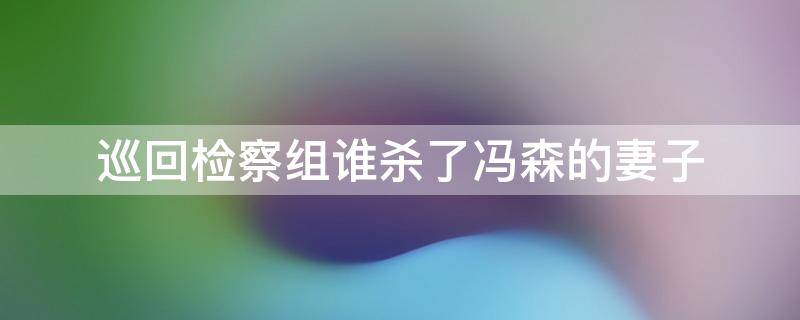 巡回检察组谁杀了冯森的妻子